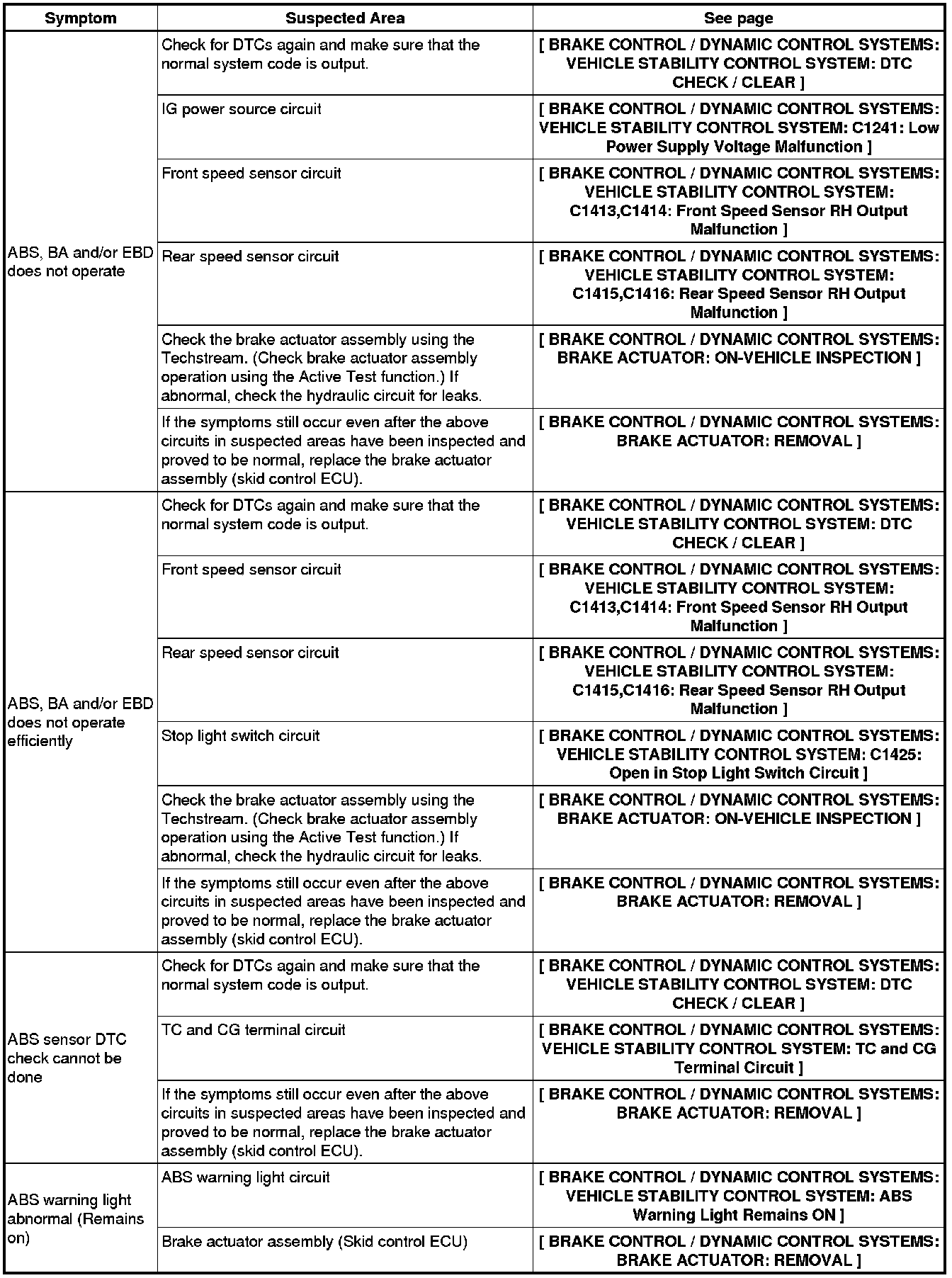 | Symptom | Suspected Area | See page |
|---|---|---|
| ABS, BA and/or EBD does not operate | Check for DTCs again and make sure that the normal system code is output. | [ BRAKE CONTROL / DYNAMIC CONTROL SYSTEMS: VEHICLE STABILITY CONTROL SYSTEM: DTC CHECK / CLEAR ] |
| | IG power source circuit | [ BRAKE CONTROL / DYNAMIC CONTROL SYSTEMS: VEHICLE STABILITY CONTROL SYSTEM: C1241: Low Power Supply Voltage Malfunction ] |
| | Front speed sensor circuit | [ BRAKE CONTROL / DYNAMIC CONTROL SYSTEMS: VEHICLE STABILITY CONTROL SYSTEM: C1413,C1414: Front Speed Sensor RH Output Malfunction ] |
| | Rear speed sensor circuit | [ BRAKE CONTROL / DYNAMIC CONTROL SYSTEMS: VEHICLE STABILITY CONTROL SYSTEM: C1415,C1416: Rear Speed Sensor RH Output Malfunction ] |
| | Check the brake actuator assembly using the Techstream. (Check brake actuator assembly operation using the Active Test function.) If abnormal, check the hydraulic circuit for leaks. | [ BRAKE CONTROL / DYNAMIC CONTROL SYSTEMS: BRAKE ACTUATOR: ON-VEHICLE INSPECTION ] |
| | If the symptoms still occur even after the above circuits in suspected areas have been inspected and proved to be normal, replace the brake actuator assembly (skid control ECU). | [ BRAKE CONTROL / DYNAMIC CONTROL SYSTEMS: BRAKE ACTUATOR: REMOVAL ] |
| ABS, BA and/or EBD does not operate efficiently | Check for DTCs again and make sure that the normal system code is output. | [ BRAKE CONTROL / DYNAMIC CONTROL SYSTEMS: VEHICLE STABILITY CONTROL SYSTEM: DTC CHECK / CLEAR ] |
| | Front speed sensor circuit | [ BRAKE CONTROL / DYNAMIC CONTROL SYSTEMS: VEHICLE STABILITY CONTROL SYSTEM: C1413,C1414: Front Speed Sensor RH Output Malfunction ] |
| | Rear speed sensor circuit | [ BRAKE CONTROL / DYNAMIC CONTROL SYSTEMS: VEHICLE STABILITY CONTROL SYSTEM: C1415,C1416: Rear Speed Sensor RH Output Malfunction ] |
| | Stop light switch circuit | [ BRAKE CONTROL / DYNAMIC CONTROL SYSTEMS: VEHICLE STABILITY CONTROL SYSTEM: C1425: Open in Stop Light Switch Circuit ] |
| | Check the brake actuator assembly using the Techstream. (Check brake actuator assembly operation using the Active Test function.) If abnormal, check the hydraulic circuit for leaks. | [ BRAKE CONTROL / DYNAMIC CONTROL SYSTEMS: BRAKE ACTUATOR: ON-VEHICLE INSPECTION ] |
| | If the symptoms still occur even after the above circuits in suspected areas have been inspected and proved to be normal, replace the brake actuator assembly (skid control ECU). | [ BRAKE CONTROL / DYNAMIC CONTROL SYSTEMS: BRAKE ACTUATOR: REMOVAL ] |
| ABS sensor DTC check cannot be done | Check for DTCs again and make sure that the normal system code is output. | [ BRAKE CONTROL / DYNAMIC CONTROL SYSTEMS: VEHICLE STABILITY CONTROL SYSTEM: DTC CHECK / CLEAR ] |
| | TC and CG terminal circuit | [ BRAKE CONTROL / DYNAMIC CONTROL SYSTEMS: VEHICLE STABILITY CONTROL SYSTEM: TC and CG Terminal Circuit ] |
| | If the symptoms still occur even after the above circuits in suspected areas have been inspected and proved to be normal, replace the brake actuator assembly (skid control ECU). | [ BRAKE CONTROL / DYNAMIC CONTROL SYSTEMS: BRAKE ACTUATOR: REMOVAL ] |
| ABS warning light abnormal (Remains on) | ABS warning light circuit | [ BRAKE CONTROL / DYNAMIC CONTROL SYSTEMS: VEHICLE STABILITY CONTROL SYSTEM: ABS Warning Light Remains ON ] |
| | Brake actuator assembly (Skid control ECU) | [ BRAKE CONTROL / DYNAMIC CONTROL SYSTEMS: BRAKE ACTUATOR: REMOVAL ] |